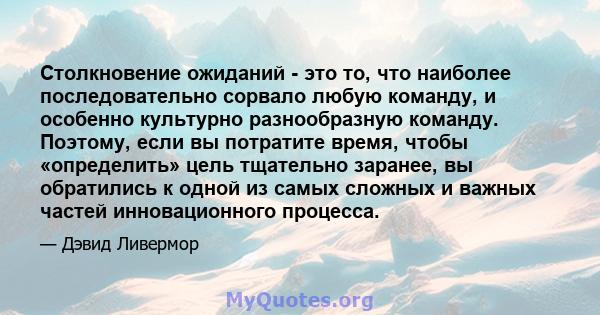 Столкновение ожиданий - это то, что наиболее последовательно сорвало любую команду, и особенно культурно разнообразную команду. Поэтому, если вы потратите время, чтобы «определить» цель тщательно заранее, вы обратились к одной из самых сложных и важных частей инновационного процесса.

— Дэвид Ливермор

MyQuotes.org